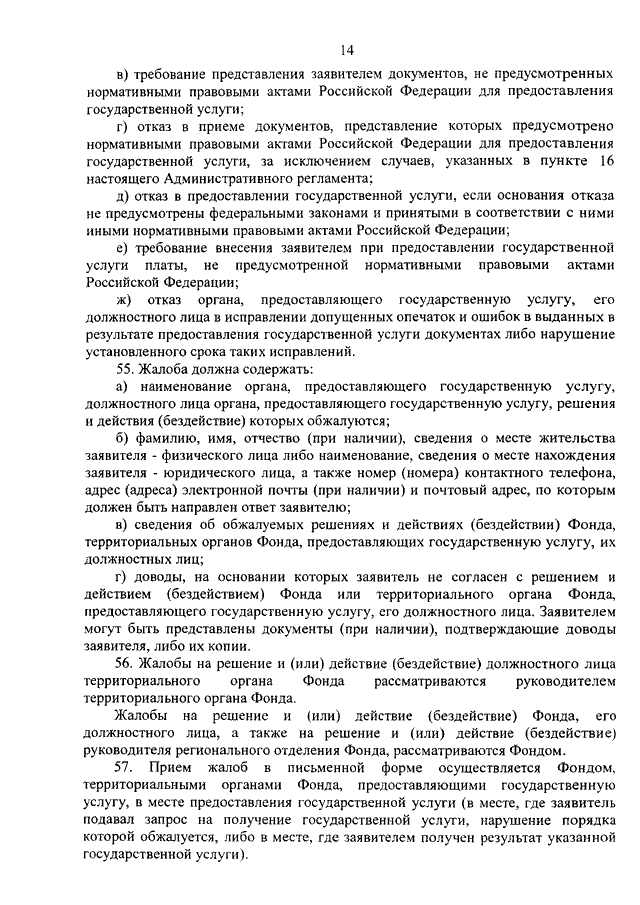 14

в) требование представления заявителем документов, не предусмотренных нормативными правовыми актами Российской Федерации для предоставления государственной услуги;

г) отказ в приеме документов, представление которых предусмотрено нормативными правовыми актами Российской Федерации для предоставления государственной услуги, за исключением случаев, указанных в пункте 16 настоящего Административного регламента;

д) отказ в предоставлении государственной услуги, если основания отказа не предусмотрены федеральными законами и принятыми в соответствии с ними иными нормативными правовыми актами Российской Федерации;

е) требование внесения заявителем при предоставлении государственной услуги платы, не предусмотренной нормативными правовыми актами Российской Федерации;

ж) отказ органа, предоставляющего государственную услугу, его должностного лица в исправлении допущенных опечаток и ошибок в выданных в результате предоставления государственной услуги документах либо нарушение установленного срока таких исправлений.

55. Жалоба должна содержать:

а) наименование органа, предоставляющего государственную услугу, должностного лица органа, предоставляющего государственную услугу, решения и действия (бездействие) которых обжалуются;

б) фамилию, имя, отчество (при наличии), сведения о месте жительства заявителя - физического лица либо наименование, сведения о месте нахождения заявителя - юридического лица, а также номер (номера) контактного телефона, адрес (адреса) электронной почты (при наличии) и почтовый адрес, по которым должен быть направлен ответ заявителю;

в) сведения об обжалуемых решениях и действиях (бездействии) Фонда, территориальных органов Фонда, предоставляющих государственную услугу, их должностных лиц;

г) доводы, на основании которых заявитель не согласен с решением и действием (бездействием) Фонда или территориального органа Фонда, предоставляющего государственную услугу, его должностного лица. Заявителем могут быть представлены документы (при наличии), подтверждающие доводы заявителя, либо их копии.

56. Жалобы на решение и (или) действие (бездействие) должностного лица территориального органа Фонда рассматриваются руководителем территориального органа Фонда.

Жалобы на решение и (или) действие (бездействие) Фонда, его должностного лица, а также на решение и (или) действие (бездействие) руководителя регионального отделения Фонда, рассматриваются Фондом.

57. Прием жалоб в письменной форме осуществляется Фондом, территориальными органами Фонда, предоставляющими государственную услугу, в месте предоставления государственной услуги (в месте, где заявитель подавал запрос на получение государственной услуги, нарушение порядка которой обжалуется, либо в месте, где заявителем получен результат указанной государственной услуги).